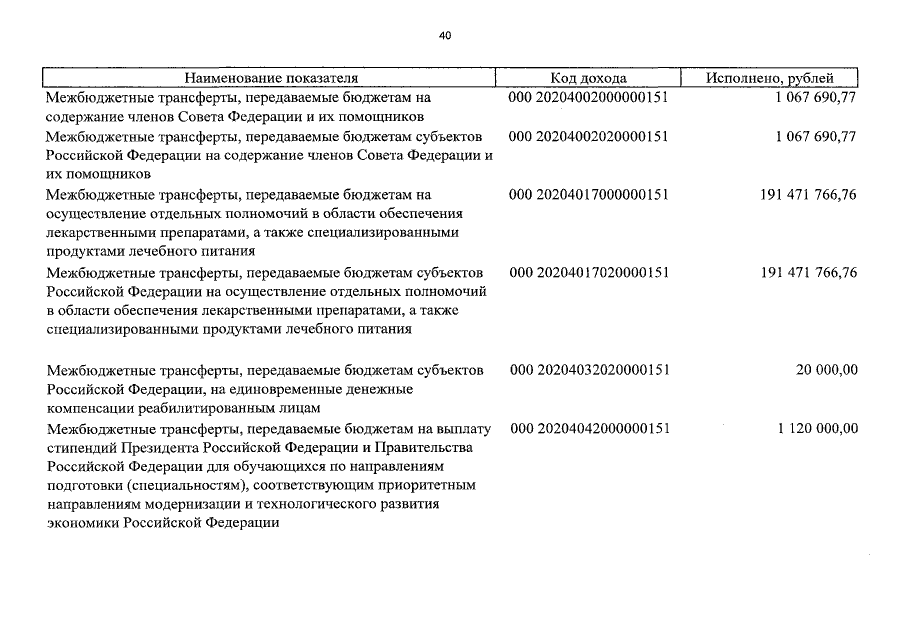 40

| Наименование показателя | Код дохода | Исполнено, рублей |
|---|---|---|
| Межбюджетные трансферты, передаваемые бюджетам на содержание членов Совета Федерации и их помощников | 000 20204002000000151 | 1 067 690,77 |
| Межбюджетные трансферты, передаваемые бюджетам субъектов Российской Федерации на содержание членов Совета Федерации и их помощников | 000 20204002020000151 | 1 067 690,77 |
| Межбюджетные трансферты, передаваемые бюджетам на осуществление отдельных полномочий в области обеспечения лекарственными препаратами, а также специализированными продуктами лечебного питания | 000 20204017000000151 | 191 471 766,76 |
| Межбюджетные трансферты, передаваемые бюджетам субъектов Российской Федерации на осуществление отдельных полномочий в области обеспечения лекарственными препаратами, а также специализированными продуктами лечебного питания | 000 20204017020000151 | 191 471 766,76 |
| Межбюджетные трансферты, передаваемые бюджетам субъектов Российской Федерации, на единовременные денежные компенсации реабилитированным лицам | 000 20204032020000151 | 20 000,00 |
| Межбюджетные трансферты, передаваемые бюджетам на выплату стипендий Президента Российской Федерации и Правительства Российской Федерации для обучающихся по направлениям подготовки (специальностям), соответствующим приоритетным направлениям модернизации и технологического развития экономики Российской Федерации | 000 20204042000000151 | 1 120 000,00 |